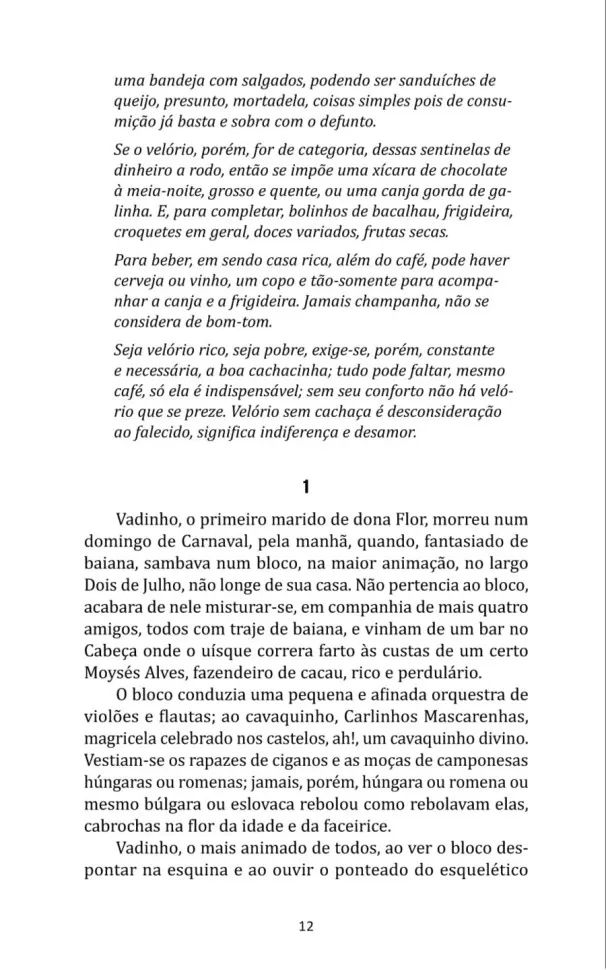 uma bandeja com salgados, podendo ser sanduíches de queijo, presunto, mortadela, coisas simples pois de consumição já basta e sobra com o defunto.

Se o velório, porém, for de categoria, dessas sentinelas de dinheiro a rodo, então se impõe uma xícara de chocolate à meia-noite, grosso e quente, ou uma canja gorda de galinha. E, para completar, bolinhos de bacalhau, frigideira, croquetes em geral, doces variados, frutas secas.

Para beber, em sendo casa rica, além do café, pode haver cerveja ou vinho, um copo e tão-somente para acompanhar a canja e a frigideira. Jamais champanha, não se considera de bom-tom.

Seja velório rico, seja pobre, exige-se, porém, constante e necessária, a boa cachacinha; tudo pode faltar, mesmo café, só ela é indispensável; sem seu conforto não há velório que se preze. Velório sem cachaça é desconsideração ao falecido, significa indiferença e desamor.

1

Vadinho, o primeiro marido de dona Flor, morreu num domingo de Carnaval, pela manhã, quando, fantasiado de baiana, sambava num bloco, na maior animação, no largo Dois de Julho, não longe de sua casa. Não pertencia ao bloco, acabara de nele misturar-se, em companhia de mais quatro amigos, todos com traje de baiana, e vinham de um bar no Cabeça onde o uísque correra farto às custas de um certo Moysés Alves, fazendeiro de cacau, rico e perdulário.

O bloco conduzia uma pequena e afinada orquestra de violões e flautas; ao cavaquinho, Carlinhos Mascarenhas, magricela celebrado nos castelos, ah!, um cavaquinho divino. Vestiam-se os rapazes de ciganos e as moças de camponesas húngaras ou romenas; jamais, porém, húngara ou romena ou mesmo búlgara ou eslovaca rebolou como rebolavam elas, cabrochas na flor da idade e da faceirice.

Vadinho, o mais animado de todos, ao ver o bloco despontar na esquina e ao ouvir o ponteado do esquelético

12